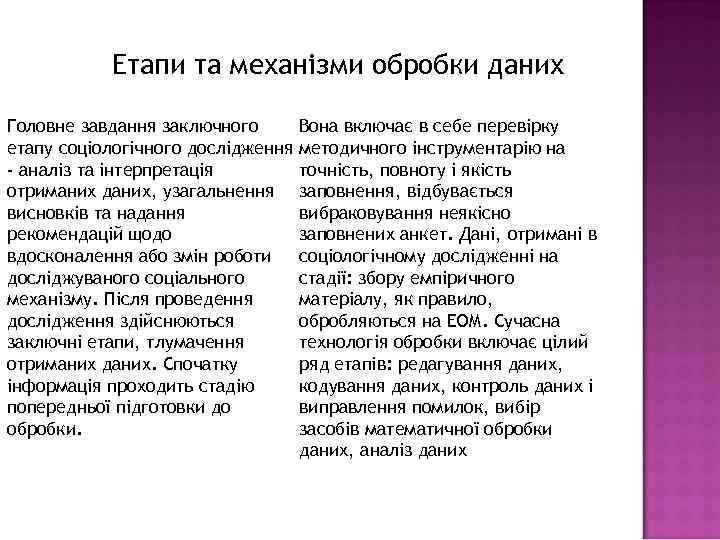 Етапи та механізми обробки даних

Головне завдання заключного етапу соціологічного дослідження - аналіз та інтерпретація отриманих даних, узагальнення висновків та надання рекомендацій щодо вдосконалення або змін роботи досліджуваного соціального механізму. Після проведення дослідження здійснюються заключні етапи, тлумачення отриманих даних. Спочатку інформація проходить стадію попередньої підготовки до обробки.

Вона включає в себе перевірку методичного інструментарію на точність, повноту і якість заповнення, відбувається вибраковування неякісно заповнених анкет. Дані, отримані в соціологічному дослідженні на стадії: збору емпіричного матеріалу, як правило, обробляються на ЕОМ. Сучасна технологія обробки включає цілий ряд етапів: редагування даних, кодування даних, контроль даних і виправлення помилок, вибір засобів математичної обробки даних, аналіз даних